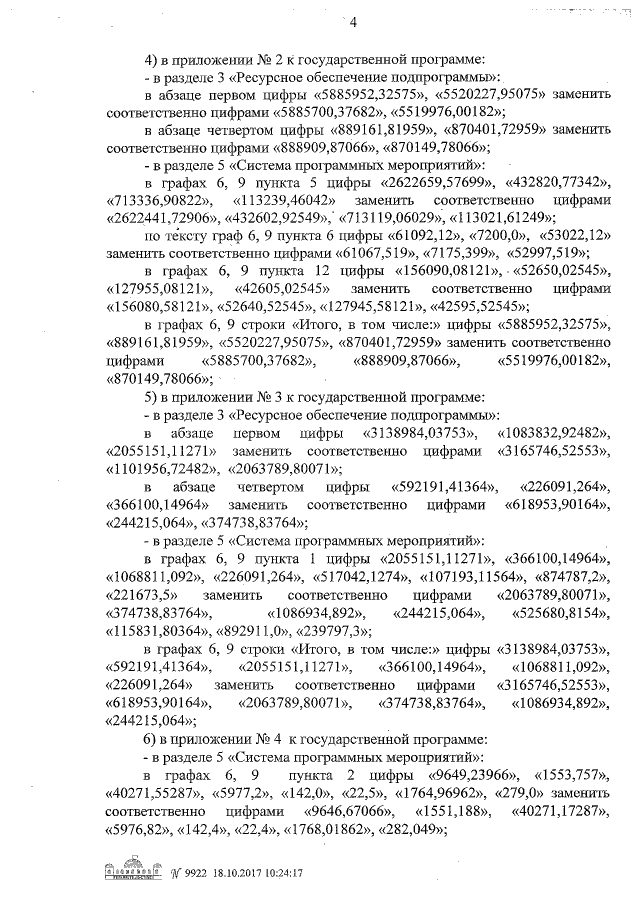 4

4) в приложении № 2 к государственной программе:

- в разделе 3 «Ресурсное обеспечение подпрограммы»:

в абзаце первом цифры «5885952,32575», «5520227,95075» заменить соответственно цифрами «5885700,37682», «5519976,00182»;

в абзаце четвертом цифры «889161,81959», «870401,72959» заменить соответственно цифрами «888909,87066», «870149,78066»;

- в разделе 5 «Система программных мероприятий»:

в графах 6, 9 пункта 5 цифры «2622659,57699», «432820,77342», «713336,90822», «113239,46042» заменить соответственно цифрами «2622441,72906», «432602,92549», «713119,06029», «113021,61249»;

по тексту граф 6, 9 пункта 6 цифры «61092,12», «7200,0», «53022,12» заменить соответственно цифрами «61067,519», «7175,399», «52997,519»;

в графах 6, 9 пункта 12 цифры «156090,08121», «52650,02545», «127955,08121», «42605,02545» заменить соответственно цифрами «156080,58121», «52640,52545», «127945,58121», «42595,52545»;

в графах 6, 9 строки «Итого, в том числе:» цифры «5885952,32575», «889161,81959», «5520227,95075», «870401,72959» заменить соответственно цифрами «5885700,37682», «888909,87066», «5519976,00182», «870149,78066»;

5) в приложении № 3 к государственной программе:

- в разделе 3 «Ресурсное обеспечение подпрограммы»:

в абзаце первом цифры «3138984,03753», «1083832,92482», «2055151,11271» заменить соответственно цифрами «3165746,52553», «1101956,72482», «2063789,80071»;

в абзаце четвертом цифры «592191,41364», «226091,264», «366100,14964» заменить соответственно цифрами «618953,90164», «244215,064», «374738,83764»;

- в разделе 5 «Система программных мероприятий»:

в графах 6, 9 пункта 1 цифры «2055151,11271», «366100,14964», «1068811,092», «226091,264», «517042,1274», «107193,11564», «874787,2», «221673,5» заменить соответственно цифрами «2063789,80071», «374738,83764», «1086934,892», «244215,064», «525680,8154», «115831,80364», «892911,0», «239797,3»;

в графах 6, 9 строки «Итого, в том числе:» цифры «3138984,03753», «592191,41364», «2055151,11271», «366100,14964», «1068811,092», «226091,264» заменить соответственно цифрами «3165746,52553», «618953,90164», «2063789,80071», «374738,83764», «1086934,892», «244215,064»;

6) в приложении № 4 к государственной программе:

- в разделе 5 «Система программных мероприятий»:

в графах 6, 9 пункта 2 цифры «9649,23966», «1553,757», «40271,55287», «5977,2», «142,0», «22,5», «1764,96962», «279,0» заменить соответственно цифрами «9646,67066», «1551,188», «40271,17287», «5976,82», «142,4», «22,4», «1768,01862», «282,049»;

№ 9922 18.10.2017 10:24:17